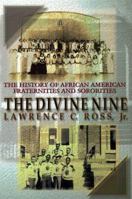 THE HISTORY OF AFRICAN AMERICAN FRATERNITIES AND SORORITIES

THE DIVINE NINE

LAWRENCE C. ROSS, Jr.